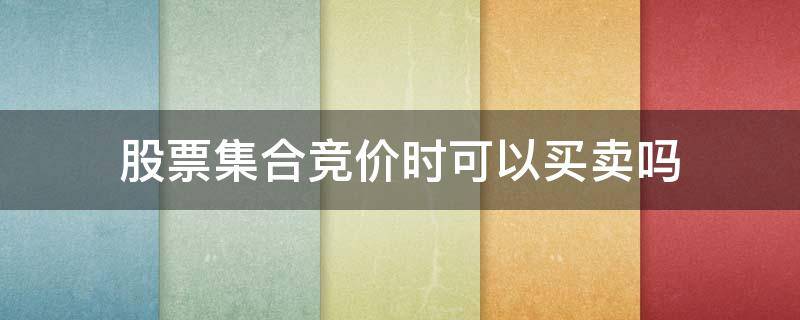 股票集合竞价时可以买卖吗